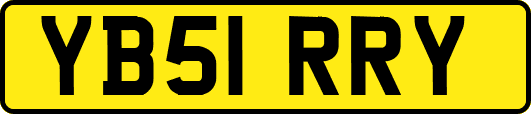 YB51 RRY